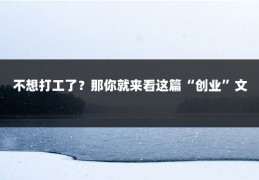 不想打工了？那你就来看这篇“创业”文